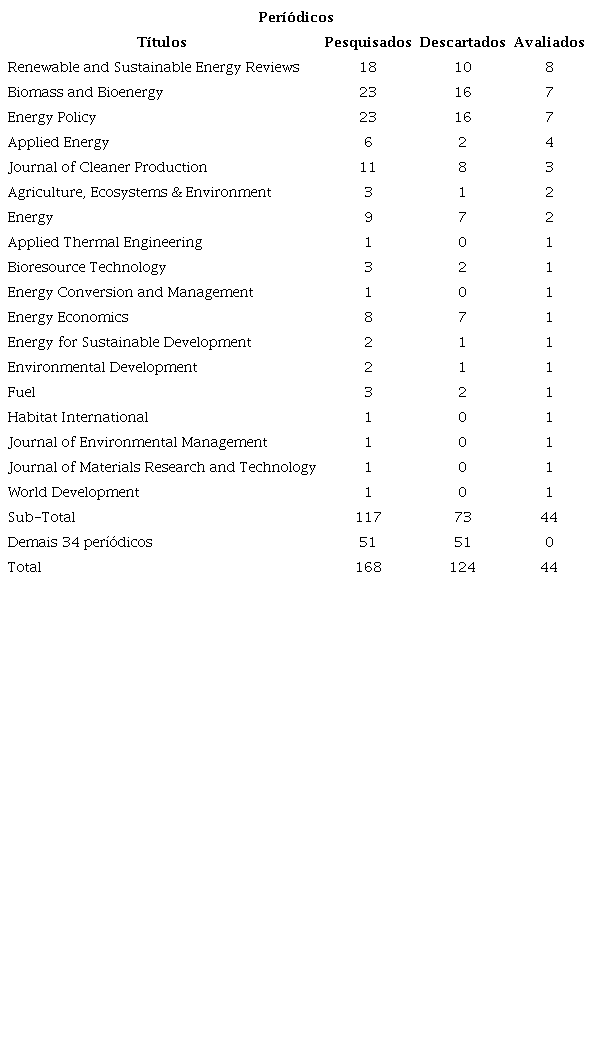 Periódicos

| Títulos | Pesquisados | Descartados | Avaliados |
|---|---|---|---|
| Renewable and Sustainable Energy Reviews | 18 | 10 | 8 |
| Biomass and Bioenergy | 23 | 16 | 7 |
| Energy Policy | 23 | 16 | 7 |
| Applied Energy | 6 | 2 | 4 |
| Journal of Cleaner Production | 11 | 8 | 3 |
| Agriculture, Ecosystems & Environment | 3 | 1 | 2 |
| Energy | 9 | 7 | 2 |
| Applied Thermal Engineering | 1 | 0 | 1 |
| Bioresource Technology | 3 | 2 | 1 |
| Energy Conversion and Management | 1 | 0 | 1 |
| Energy Economics | 8 | 7 | 1 |
| Energy for Sustainable Development | 2 | 1 | 1 |
| Environmental Development | 2 | 1 | 1 |
| Fuel | 3 | 2 | 1 |
| Habitat International | 1 | 0 | 1 |
| Journal of Environmental Management | 1 | 0 | 1 |
| Journal of Materials Research and Technology | 1 | 0 | 1 |
| World Development | 1 | 0 | 1 |
| Sub-Total | 117 | 73 | 44 |
| Demais 34 periódicos | 51 | 51 | 0 |
| Total | 168 | 124 | 44 |